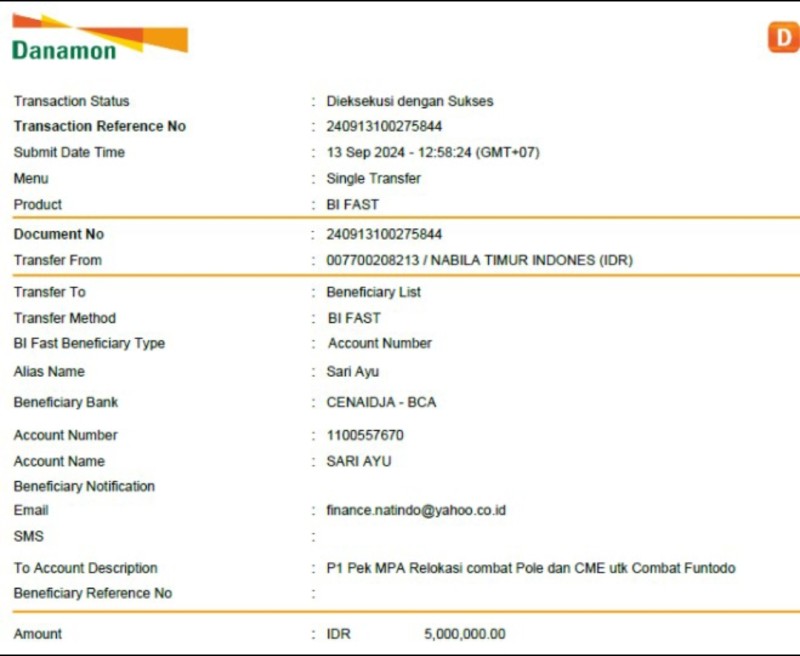 Danamon

D

Transaction Status : Dieksekusi dengan Sukses
Transaction Reference No : 240913100275844
Submit Date Time : 13 Sep 2024 - 12:58:24 (GMT+07)
Menu : Single Transfer
Product : BI FAST

Document No : 240913100275844
Transfer From : 007700208213 / NABILA TIMUR INDONES (IDR)

Transfer To : Beneficiary List
Transfer Method : BI FAST
BI Fast Beneficiary Type : Account Number
Alias Name : Sari Ayu
Beneficiary Bank : CENAIDJA - BCA
Account Number : 1100557670
Account Name : SARI AYU
Beneficiary Notification
Email : finance.natindo@yahoo.co.id
SMS :
To Account Description : P1 Pek MPA Relokasi combat Pole dan CME utk Combat Funtodo
Beneficiary Reference No :

Amount : IDR 5,000,000.00